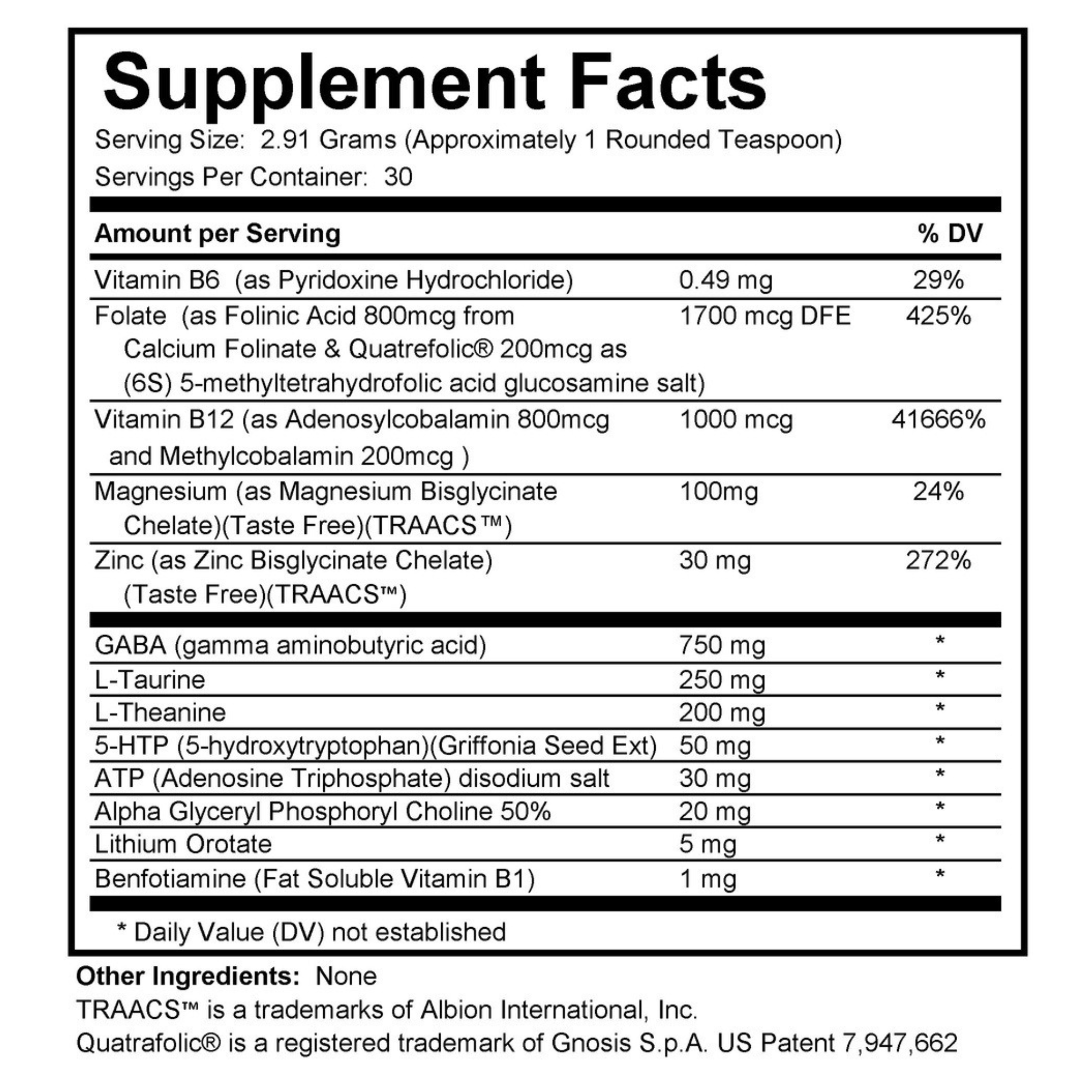 Supplement Facts

Serving Size: 2.91 Grams (Approximately 1 Rounded Teaspoon)
Servings Per Container: 30

| Amount per Serving | | % DV |
|---|---|---|
| Vitamin B6 (as Pyridoxine Hydrochloride) | 0.49 mg | 29% |
| Folate (as Folinic Acid 800mcg from Calcium Folinate & Quatrefolic® 200mcg as (6S) 5-methyltetrahydrofolic acid glucosamine salt) | 1700 mcg DFE | 425% |
| Vitamin B12 (as Adenosylcobalamin 800mcg and Methylcobalamin 200mcg ) | 1000 mcg | 41666% |
| Magnesium (as Magnesium Bisglycinate Chelate)(Taste Free)(TRAACS™) | 100mg | 24% |
| Zinc (as Zinc Bisglycinate Chelate) (Taste Free)(TRAACS™) | 30 mg | 272% |
| GABA (gamma aminobutyric acid) | 750 mg | * |
| L-Taurine | 250 mg | * |
| L-Theanine | 200 mg | * |
| 5-HTP (5-hydroxytryptophan)(Griffonia Seed Ext) | 50 mg | * |
| ATP (Adenosine Triphosphate) disodium salt | 30 mg | * |
| Alpha Glyceryl Phosphoryl Choline 50% | 20 mg | * |
| Lithium Orotate | 5 mg | * |
| Benfotiamine (Fat Soluble Vitamin B1) | 1 mg | * |

* Daily Value (DV) not established

Other Ingredients: None
TRAACS™ is a trademarks of Albion International, Inc.
Quatrafolic® is a registered trademark of Gnosis S.p.A. US Patent 7,947,662